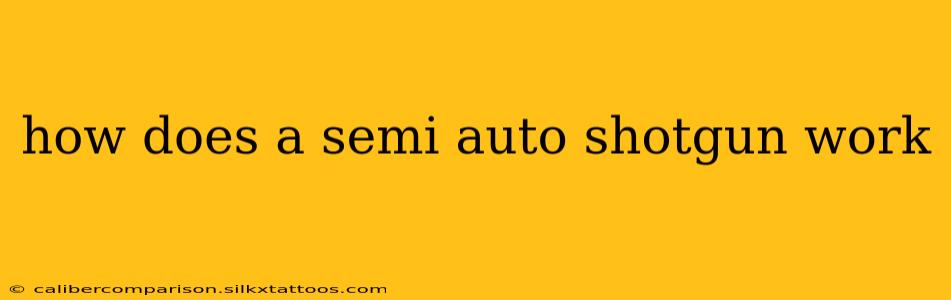 how does a semi auto shotgun work

© calibercomparison.silkxtattoos.com